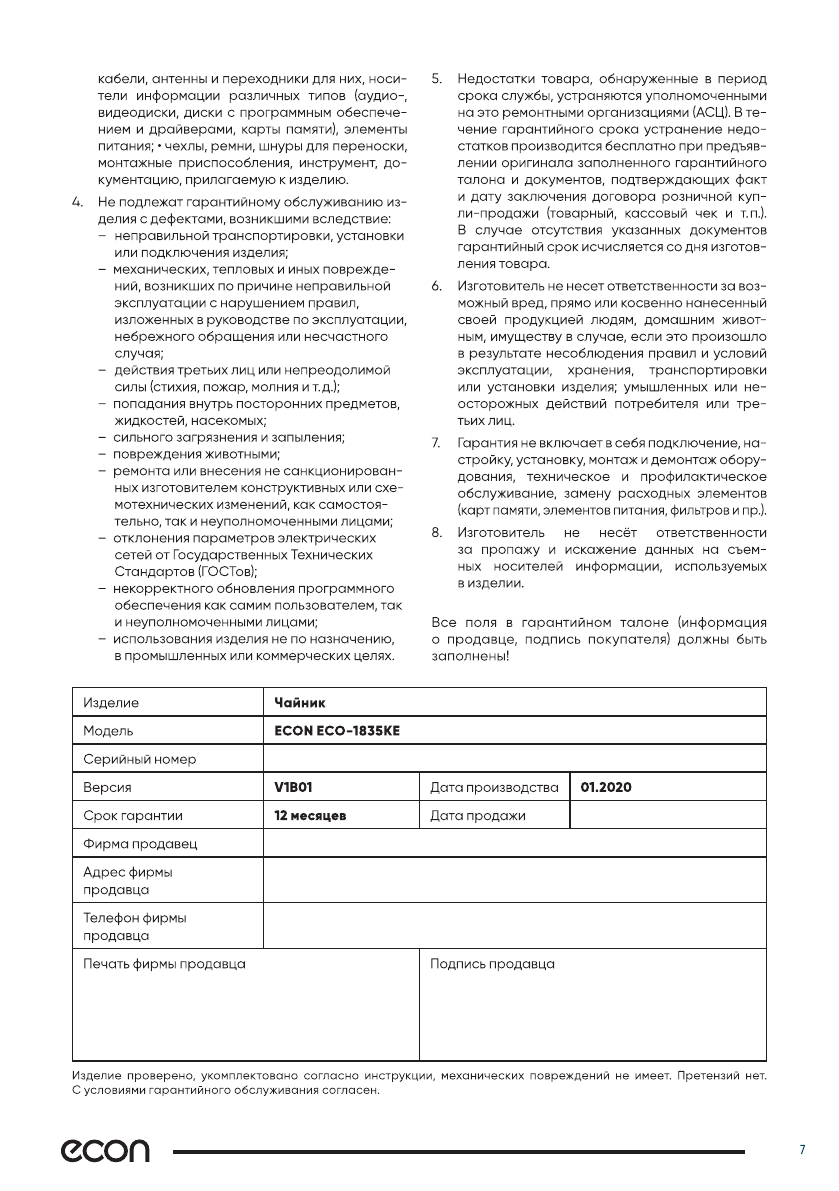 кабели, антенны и переходники для них, носители информации различных типов (аудио-, видеодиски, диски с программным обеспечением и драйверами, карты памяти), элементы питания; • чехлы, ремни, шнуры для переноски, монтажные приспособления, инструмент, документацию, прилагаемую к изделию.

4. Не подлежат гарантийному обслуживанию изделия с дефектами, возникшими вследствие:
– неправильной транспортировки, установки или подключения изделия;
– механических, тепловых и иных повреждений, возникших по причине неправильной эксплуатации с нарушением правил, изложенных в руководстве по эксплуатации, небрежного обращения или несчастного случая;
– действия третьих лиц или непреодолимой силы (стихия, пожар, молния и т.д.);
– попадания внутрь посторонних предметов, жидкостей, насекомых;
– сильного загрязнения и запыления;
– повреждения животными;
– ремонта или внесения не санкционированных изготовителем конструктивных или схемотехнических изменений, как самостоятельно, так и неуполномоченными лицами;
– отклонения параметров электрических сетей от Государственных Технических Стандартов (ГОСТов);
– некорректного обновления программного обеспечения как самим пользователем, так и неуполномоченными лицами;
– использования изделия не по назначению, в промышленных или коммерческих целях.

5. Недостатки товара, обнаруженные в период срока службы, устраняются уполномоченными на это ремонтными организациями (АСЦ). В течение гарантийного срока устранение недостатков производится бесплатно при предъявлении оригинала заполненного гарантийного талона и документов, подтверждающих факт и дату заключения договора розничной купли-продажи (товарный, кассовый чек и т.п.). В случае отсутствия указанных документов гарантийный срок исчисляется со дня изготовления товара.

6. Изготовитель не несет ответственности за возможный вред, прямо или косвенно нанесенный своей продукцией людям, домашним животным, имуществу в случае, если это произошло в результате несоблюдения правил и условий эксплуатации, хранения, транспортировки или установки изделия; умышленных или неосторожных действий потребителя или третьих лиц.

7. Гарантия не включает в себя подключение, настройку, установку, монтаж и демонтаж оборудования, техническое и профилактическое обслуживание, замену расходных элементов (карт памяти, элементов питания, фильтров и пр.).

8. Изготовитель не несёт ответственности за пропажу и искажение данных на съемных носителей информации, используемых в изделии.

Все поля в гарантийном талоне (информация о продавце, подпись покупателя) должны быть заполнены!

| Изделие | Чайник | | |
|---|---|---|---|
| Модель | ECON ECO-1835KE | | |
| Серийный номер | | | |
| Версия | V1B01 | Дата производства | 01.2020 |
| Срок гарантии | 12 месяцев | Дата продажи | |
| Фирма продавец | | | |
| Адрес фирмы продавца | | | |
| Телефон фирмы продавца | | | |
| Печать фирмы продавца | | Подпись продавца | |

Изделие проверено, укомплектовано согласно инструкции, механических повреждений не имеет. Претензий нет. С условиями гарантийного обслуживания согласен.

econ

7